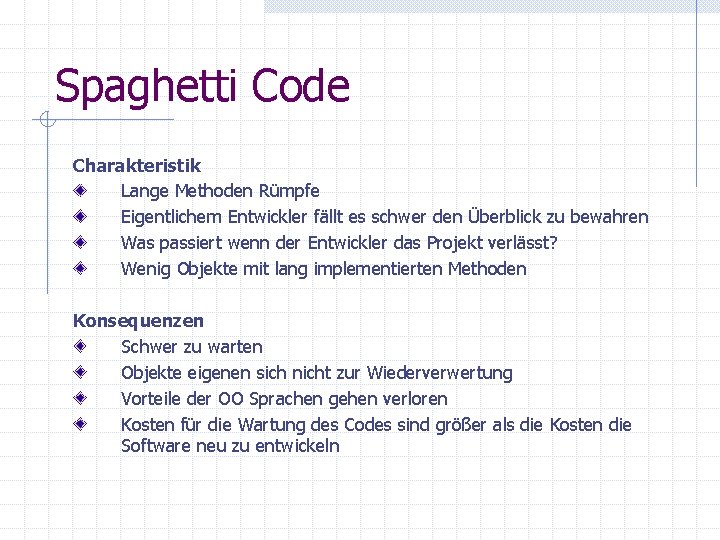 Spaghetti Code

Charakteristik
Lange Methoden Rümpfe
Eigentlichem Entwickler fällt es schwer den Überblick zu bewahren
Was passiert wenn der Entwickler das Projekt verlässt?
Wenig Objekte mit lang implementierten Methoden

Konsequenzen
Schwer zu warten
Objekte eigenen sich nicht zur Wiederverwertung
Vorteile der OO Sprachen gehen verloren
Kosten für die Wartung des Codes sind größer als die Kosten die Software neu zu entwickeln